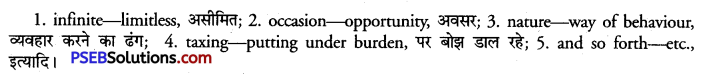 1. infinite—limitless, असीमित; 2. occasion—opportunity, अवसर; 3. nature—way of behaviour, व्यवहार करने का ढंग; 4. taxing—putting under burden, पर बोझ डाल रहे; 5. and so forth—etc., इत्यादि। PSEBSolutions.com